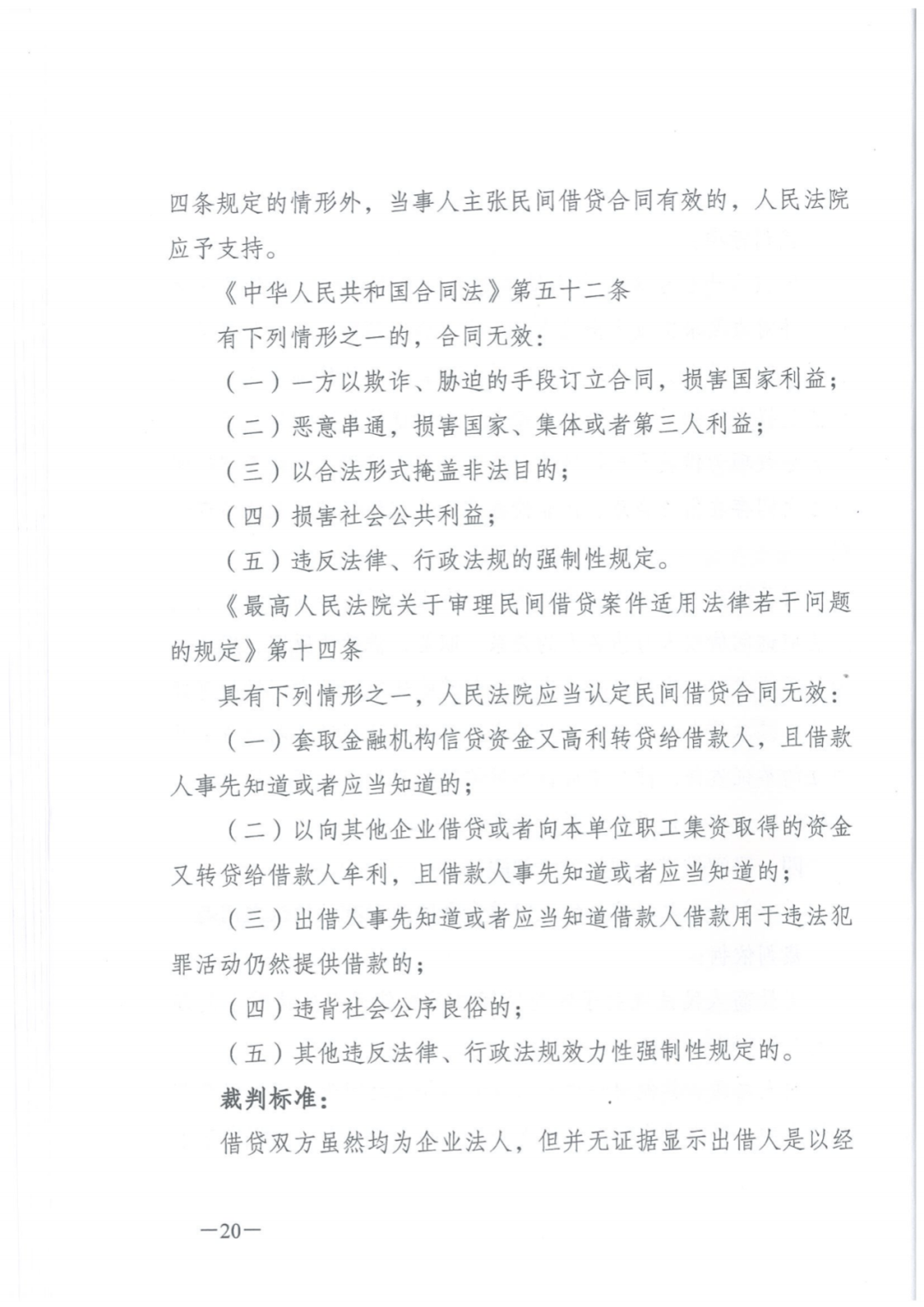 四条规定的情形外，当事人主张民间借贷合同有效的，人民法院应予支持。

《中华人民共和国合同法》第五十二条

有下列情形之一的，合同无效：

（一）一方以欺诈、胁迫的手段订立合同，损害国家利益；

（二）恶意串通，损害国家、集体或者第三人利益；

（三）以合法形式掩盖非法目的；

（四）损害社会公共利益；

（五）违反法律、行政法规的强制性规定。

《最高人民法院关于审理民间借贷案件适用法律若干问题的规定》第十四条

具有下列情形之一，人民法院应当认定民间借贷合同无效：

（一）套取金融机构信贷资金又高利转贷给借款人，且借款人事先知道或者应当知道的；

（二）以向其他企业借贷或者向本单位职工集资取得的资金又转贷给借款人牟利，且借款人事先知道或者应当知道的；

（三）出借人事先知道或者应当知道借款人借款用于违法犯罪活动仍然提供借款的；

（四）违背社会公序良俗的；

（五）其他违反法律、行政法规效力性强制性规定的。

裁判标准：

借贷双方虽然均为企业法人，但并无证据显示出借人是以经

—20—